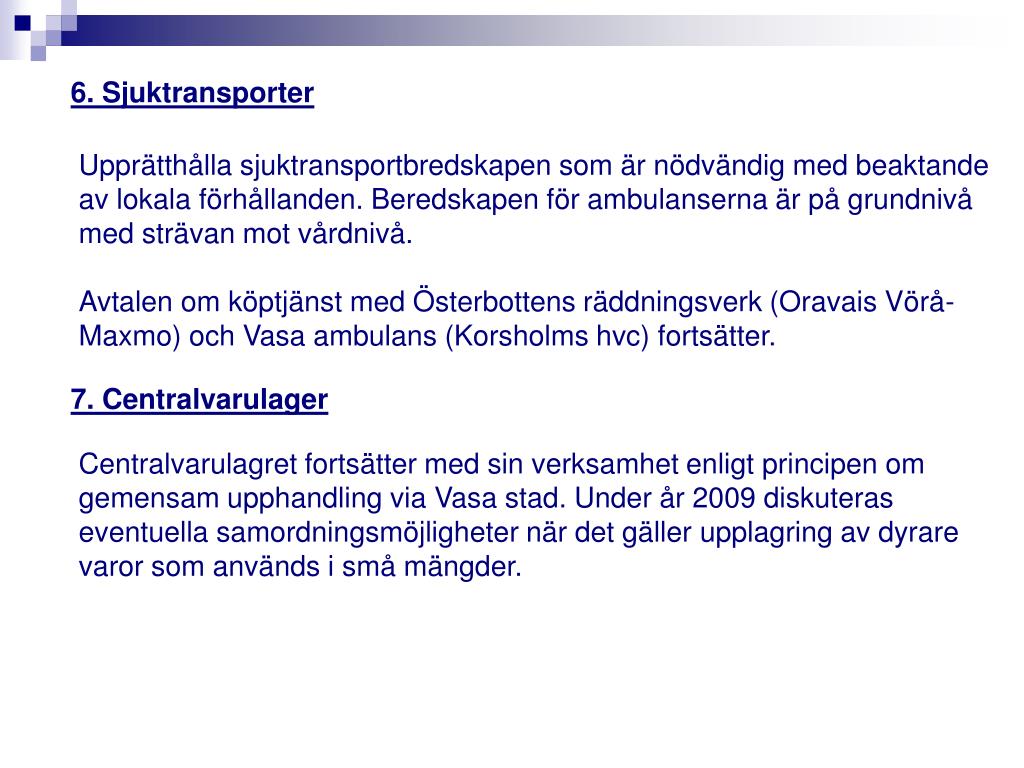 6. Sjuktransporter

Upprätthålla sjuktransportbredskapen som är nödvändig med beaktande av lokala förhållanden. Beredskapen för ambulanserna är på grundnivå med strävan mot vårdnivå.

Avtalen om köptjänst med Österbottens räddningsverk (Oravais Vörå-Maxmo) och Vasa ambulans (Korsholms hvc) fortsätter.

7. Centralvarulager

Centralvarulagret fortsätter med sin verksamhet enligt principen om gemensam upphandling via Vasa stad. Under år 2009 diskuteras eventuella samordningsmöjligheter när det gäller upplagring av dyrare varor som används i små mängder.